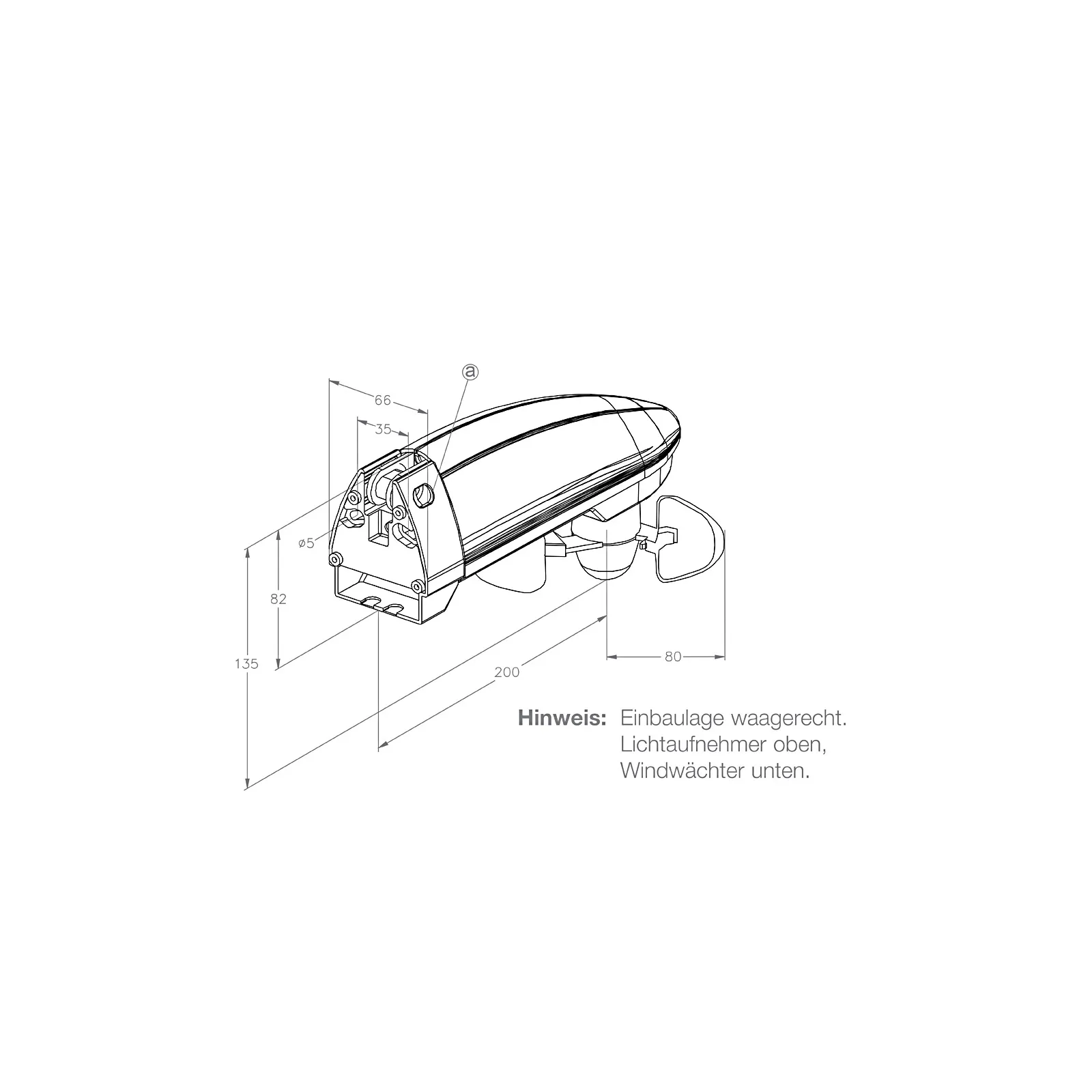 ⓐ

66

35

ø5

82

135

200

80

**Hinweis:** Einbaulage waagerecht. Lichtaufnehmer oben, Windwächter unten.